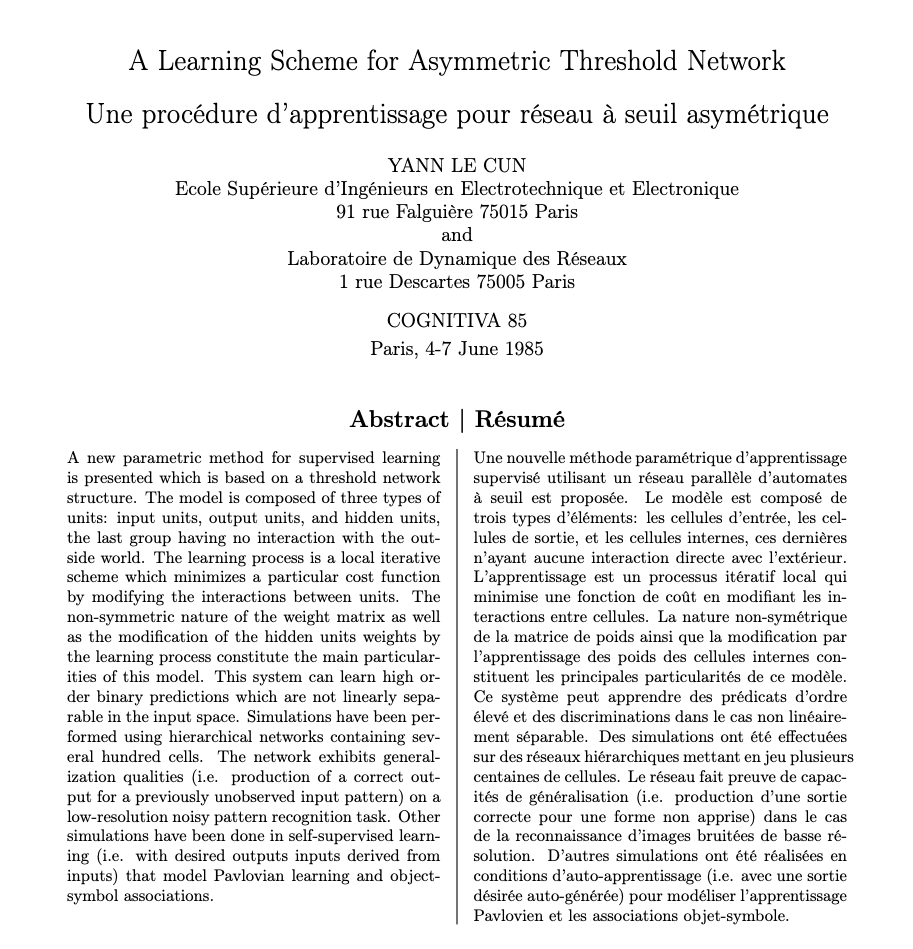 A Learning Scheme for Asymmetric Threshold Network

Une procédure d'apprentissage pour réseau à seuil asymétrique

YANN LE CUN
Ecole Supérieure d'Ingénieurs en Electrotechnique et Electronique
91 rue Falguière 75015 Paris
and
Laboratoire de Dynamique des Réseaux
1 rue Descartes 75005 Paris

COGNITIVA 85
Paris, 4-7 June 1985

Abstract | Résumé

A new parametric method for supervised learning is presented which is based on a threshold network structure. The model is composed of three types of units: input units, output units, and hidden units, the last group having no interaction with the outside world. The learning process is a local iterative scheme which minimizes a particular cost function by modifying the interactions between units. The non-symmetric nature of the weight matrix as well as the modification of the hidden units weights by the learning process constitute the main particularities of this model. This system can learn high order binary predictions which are not linearly separable in the input space. Simulations have been performed using hierarchical networks containing several hundred cells. The network exhibits generalization qualities (i.e. production of a correct output for a previously unobserved input pattern) on a low-resolution noisy pattern recognition task. Other simulations have been done in self-supervised learning (i.e. with desired outputs inputs derived from inputs) that model Pavlovian learning and object-symbol associations.

Une nouvelle méthode paramétrique d'apprentissage supervisé utilisant un réseau parallèle d'automates à seuil est proposée. Le modèle est composé de trois types d'éléments: les cellules d'entrée, les cellules de sortie, et les cellules internes, ces dernières n'ayant aucune interaction directe avec l'extérieur. L'apprentissage est un processus itératif local qui minimise une fonction de coût en modifiant les interactions entre cellules. La nature non-symétrique de la matrice de poids ainsi que la modification par l'apprentissage des poids des cellules internes constituent les principales particularités de ce modèle. Ce système peut apprendre des prédicats d'ordre élevé et des discriminations dans le cas non linéairement séparable. Des simulations ont été effectuées sur des réseaux hiérarchiques mettant en jeu plusieurs centaines de cellules. Le réseau fait preuve de capacités de généralisation (i.e. production d'une sortie correcte pour une forme non apprise) dans le cas de la reconnaissance d'images bruitées de basse résolution. D'autres simulations ont été réalisées en conditions d'auto-apprentissage (i.e. avec une sortie désirée auto-générée) pour modéliser l'apprentissage Pavlovien et les associations objet-symbole.